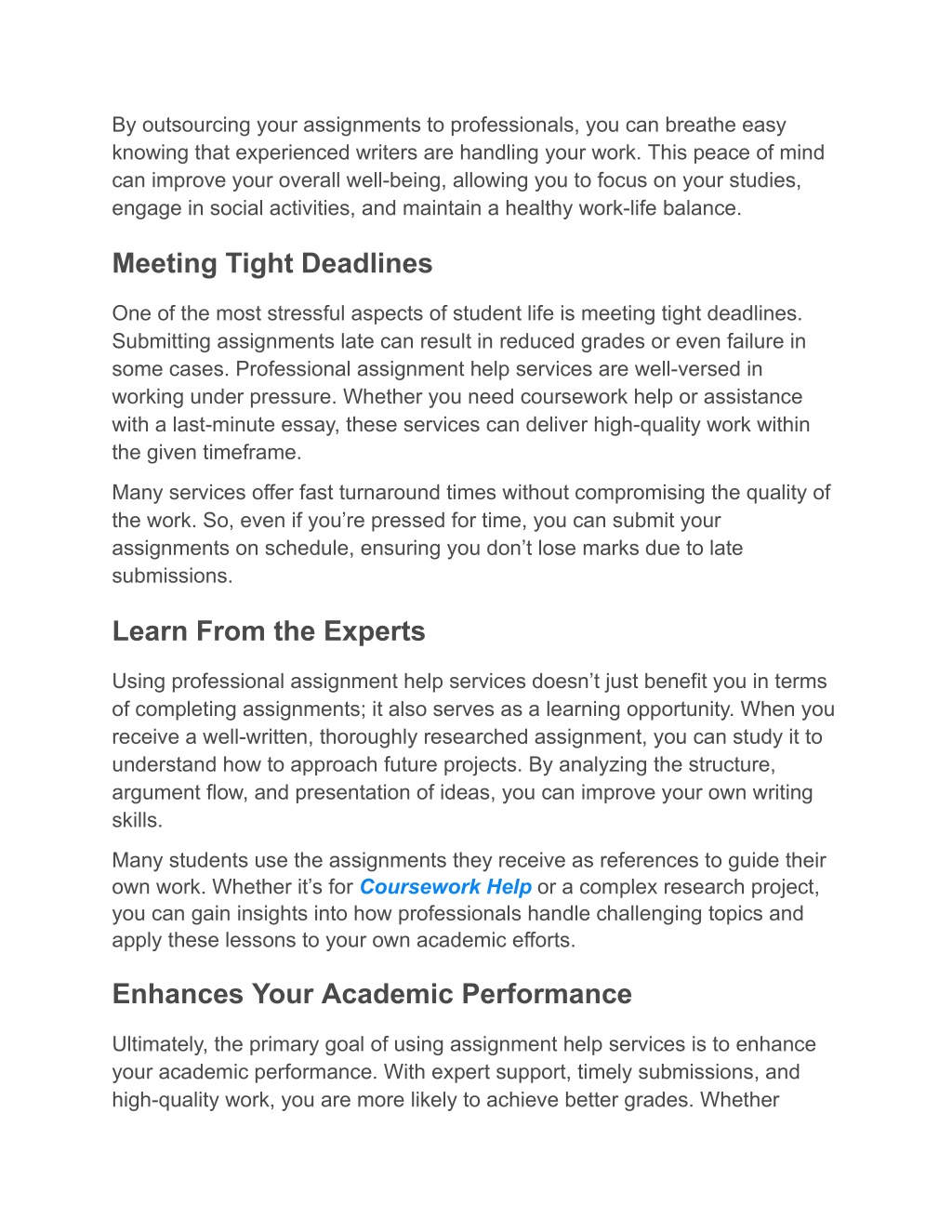 By outsourcing your assignments to professionals, you can breathe easy knowing that experienced writers are handling your work. This peace of mind can improve your overall well-being, allowing you to focus on your studies, engage in social activities, and maintain a healthy work-life balance.

Meeting Tight Deadlines

One of the most stressful aspects of student life is meeting tight deadlines. Submitting assignments late can result in reduced grades or even failure in some cases. Professional assignment help services are well-versed in working under pressure. Whether you need coursework help or assistance with a last-minute essay, these services can deliver high-quality work within the given timeframe.

Many services offer fast turnaround times without compromising the quality of the work. So, even if you’re pressed for time, you can submit your assignments on schedule, ensuring you don’t lose marks due to late submissions.

Learn From the Experts

Using professional assignment help services doesn’t just benefit you in terms of completing assignments; it also serves as a learning opportunity. When you receive a well-written, thoroughly researched assignment, you can study it to understand how to approach future projects. By analyzing the structure, argument flow, and presentation of ideas, you can improve your own writing skills.

Many students use the assignments they receive as references to guide their own work. Whether it’s for Coursework Help or a complex research project, you can gain insights into how professionals handle challenging topics and apply these lessons to your own academic efforts.

Enhances Your Academic Performance

Ultimately, the primary goal of using assignment help services is to enhance your academic performance. With expert support, timely submissions, and high-quality work, you are more likely to achieve better grades. Whether